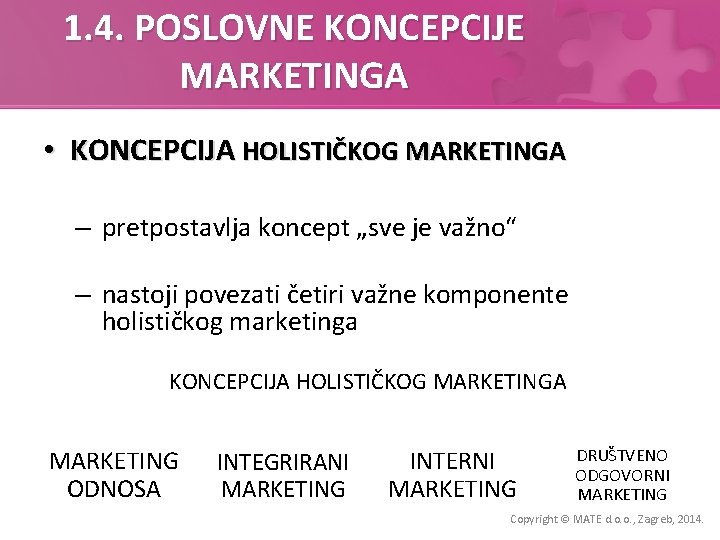 1.4. POSLOVNE KONCEPCIJE MARKETINGA

• KONCEPCIJA HOLISTIČKOG MARKETINGA

– pretpostavlja koncept „sve je važno“

– nastoji povezati četiri važne komponente holističkog marketinga

KONCEPCIJA HOLISTIČKOG MARKETINGA

MARKETING ODNOSA

INTEGRIRANI MARKETING

INTERNI MARKETING

DRUŠTVENO ODGOVORNI MARKETING

Copyright © MATE d.o.o., Zagreb, 2014.